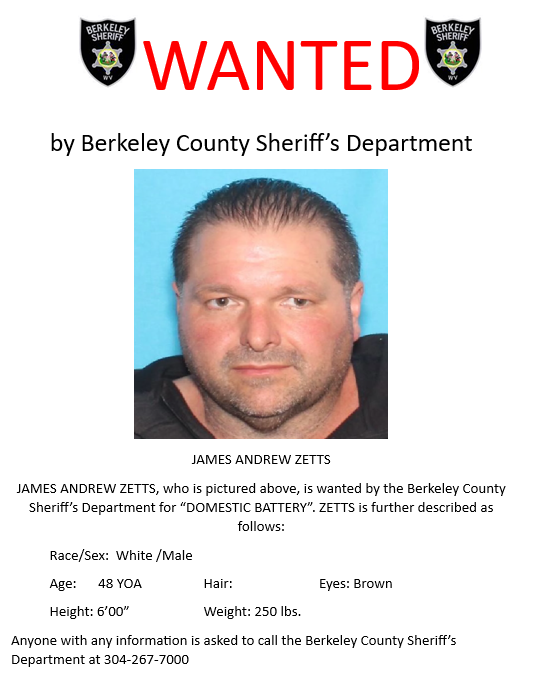 BERKELEY SHERIFF WV

WANTED

BERKELEY SHERIFF WV

by Berkeley County Sheriff's Department

JAMES ANDREW ZETTS

JAMES ANDREW ZETTS, who is pictured above, is wanted by the Berkeley County Sheriff's Department for "DOMESTIC BATTERY". ZETTS is further described as follows:

Race/Sex: White /Male

Age: 48 YOA Hair: Eyes: Brown

Height: 6'00" Weight: 250 lbs.

Anyone with any information is asked to call the Berkeley County Sheriff's Department at 304-267-7000